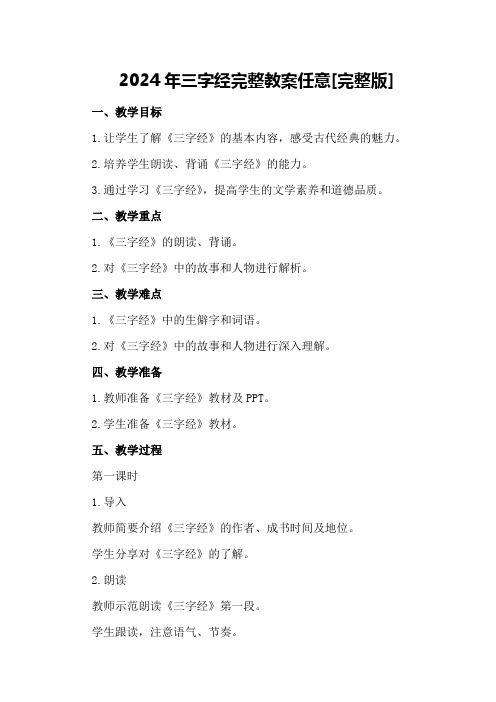 2024年三字经完整教案任意[完整版]

一、教学目标

1.让学生了解《三字经》的基本内容，感受古代经典的魅力。

2.培养学生朗读、背诵《三字经》的能力。

3.通过学习《三字经》，提高学生的文学素养和道德品质。

二、教学重点

1.《三字经》的朗读、背诵。

2.对《三字经》中的故事和人物进行解析。

三、教学难点

1.《三字经》中的生僻字和词语。

2.对《三字经》中的故事和人物进行深入理解。

四、教学准备

1.教师准备《三字经》教材及PPT。

2.学生准备《三字经》教材。

五、教学过程

第一课时

1.导入

教师简要介绍《三字经》的作者、成书时间及地位。

学生分享对《三字经》的了解。

2.朗读

教师示范朗读《三字经》第一段。

学生跟读，注意语气、节奏。